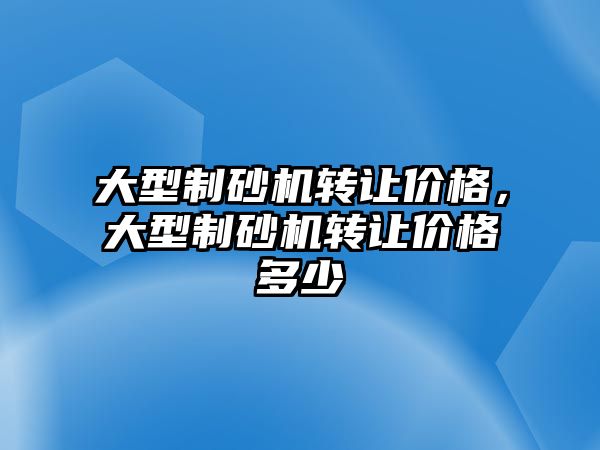 大型制砂机转让价格，大型制砂机转让价格多少